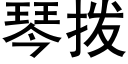 琴拨